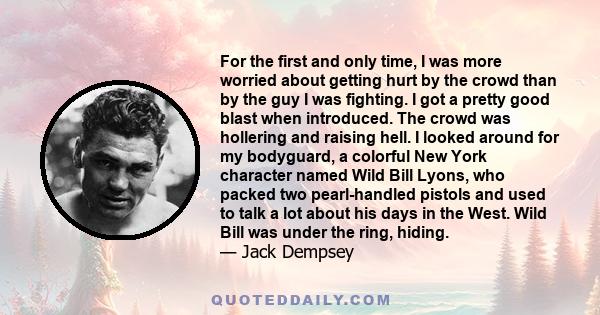 For the first and only time, I was more worried about getting hurt by the crowd than by the guy I was fighting. I got a pretty good blast when introduced. The crowd was hollering and raising hell. I looked around for my bodyguard, a colorful New York character named Wild Bill Lyons, who packed two pearl-handled pistols and used to talk a lot about his days in the West. Wild Bill was under the ring, hiding.
— Jack Dempsey

QUOTEDDAILY.COM